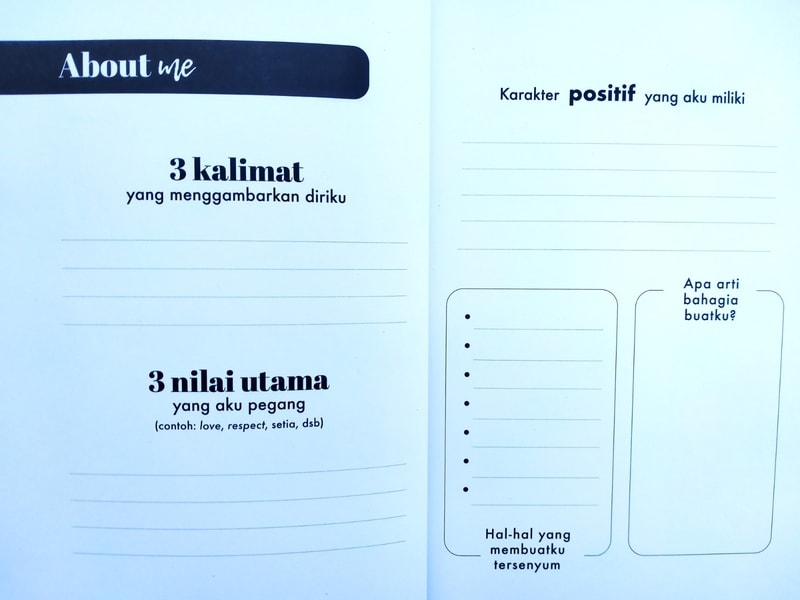 About me

3 kalimat
yang menggambarkan diriku

3 nilai utama
yang aku pegang
(contoh: love, respect, setia, dsb)

Karakter positif yang aku miliki

Hal-hal yang membuatku tersenyum

Apa arti bahagia buatku?